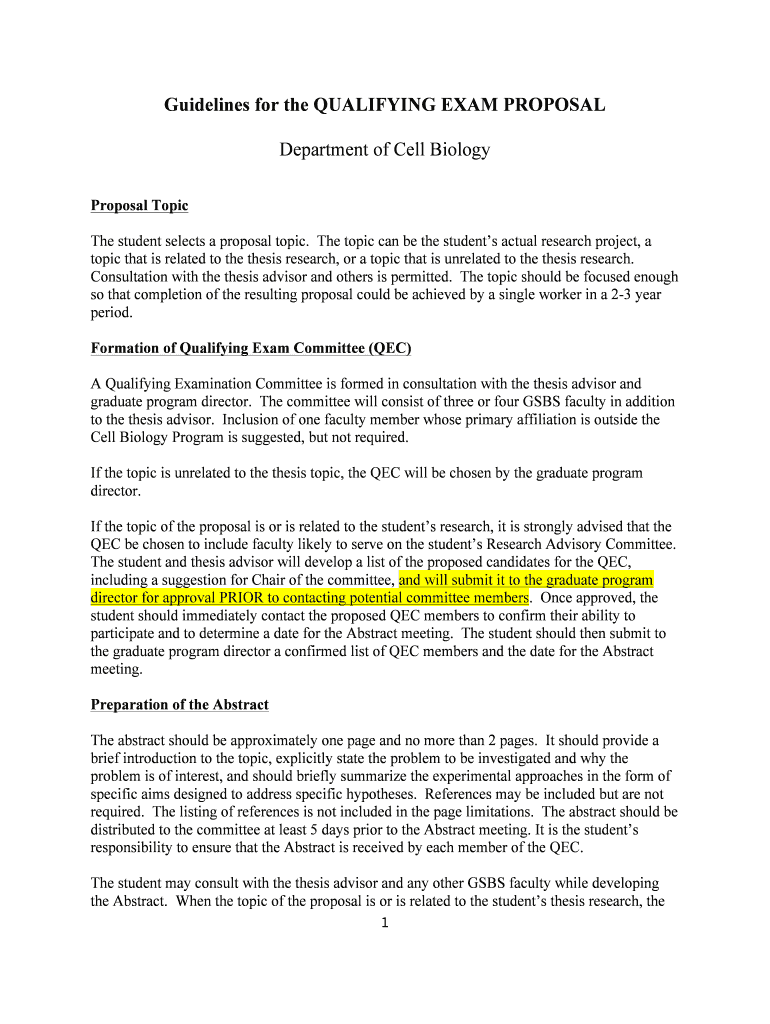 Guidelines for the QUALIFYING EXAM PROPOSAL

Department of Cell Biology

Proposal Topic

The student selects a proposal topic. The topic can be the student's actual research project, a topic that is related to the thesis research, or a topic that is unrelated to the thesis research. Consultation with the thesis advisor and others is permitted. The topic should be focused enough so that completion of the resulting proposal could be achieved by a single worker in a 2-3 year period.

Formation of Qualifying Exam Committee (QEC)

A Qualifying Examination Committee is formed in consultation with the thesis advisor and graduate program director. The committee will consist of three or four GSBS faculty in addition to the thesis advisor. Inclusion of one faculty member whose primary affiliation is outside the Cell Biology Program is suggested, but not required.

If the topic is unrelated to the thesis topic, the QEC will be chosen by the graduate program director.

If the topic of the proposal is or is related to the student's research, it is strongly advised that the QEC be chosen to include faculty likely to serve on the student's Research Advisory Committee. The student and thesis advisor will develop a list of the proposed candidates for the QEC, including a suggestion for Chair of the committee, and will submit it to the graduate program director for approval PRIOR to contacting potential committee members. Once approved, the student should immediately contact the proposed QEC members to confirm their ability to participate and to determine a date for the Abstract meeting. The student should then submit to the graduate program director a confirmed list of QEC members and the date for the Abstract meeting.

Preparation of the Abstract

The abstract should be approximately one page and no more than 2 pages. It should provide a brief introduction to the topic, explicitly state the problem to be investigated and why the problem is of interest, and should briefly summarize the experimental approaches in the form of specific aims designed to address specific hypotheses. References may be included but are not required. The listing of references is not included in the page limitations. The abstract should be distributed to the committee at least 5 days prior to the Abstract meeting. It is the student's responsibility to ensure that the Abstract is received by each member of the QEC.

The student may consult with the thesis advisor and any other GSBS faculty while developing the Abstract. When the topic of the proposal is or is related to the student's thesis research, the

1